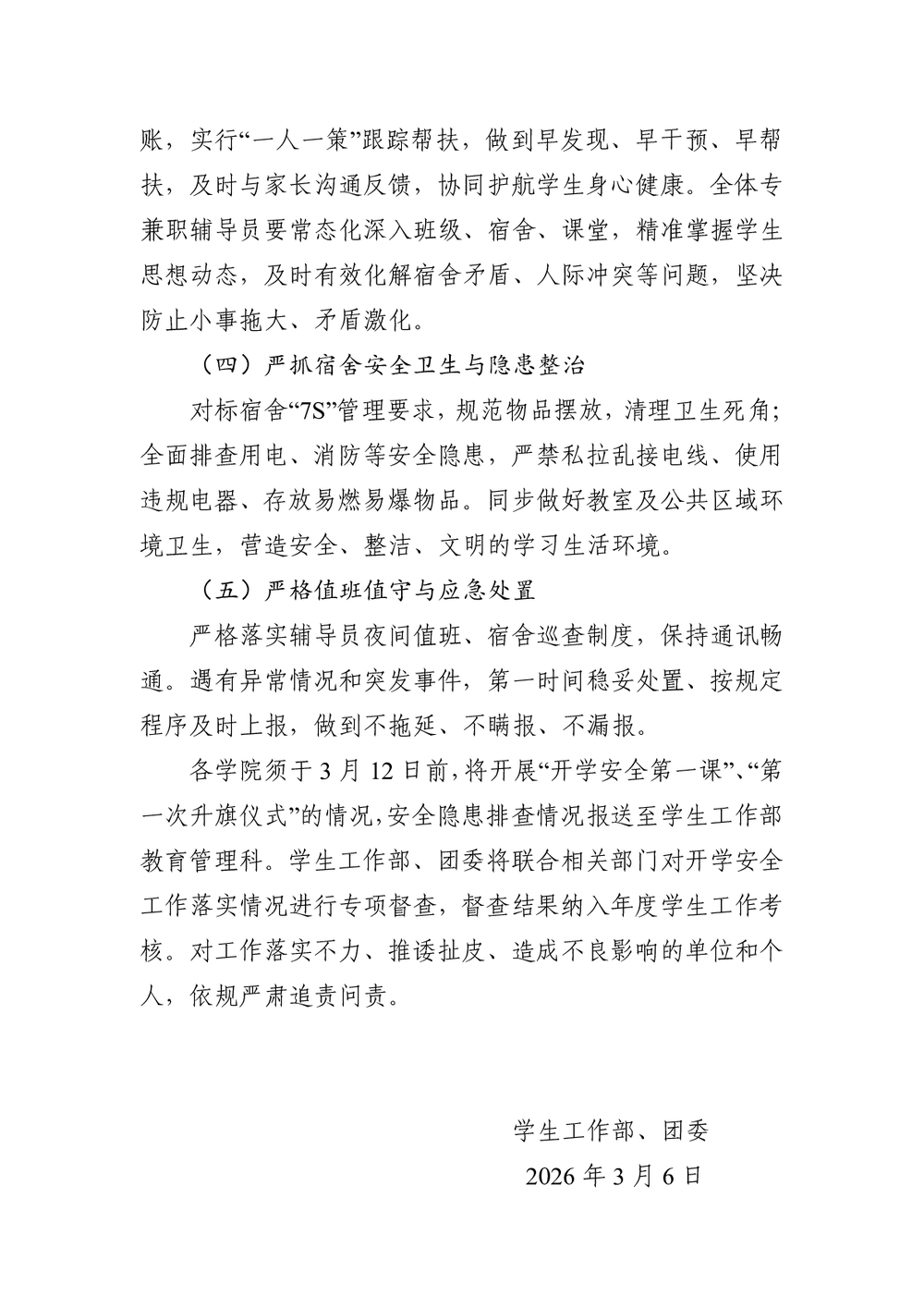 账，实行“一人一策”跟踪帮扶，做到早发现、早干预、早帮扶，及时与家长沟通反馈，协同护航学生身心健康。全体专兼职辅导员要常态化深入班级、宿舍、课堂，精准掌握学生思想动态，及时有效化解宿舍矛盾、人际冲突等问题，坚决防止小事拖大、矛盾激化。

（四）严抓宿舍安全卫生与隐患整治

对标宿舍“7S”管理要求，规范物品摆放，清理卫生死角；全面排查用电、消防等安全隐患，严禁私拉乱接电线、使用违规电器、存放易燃易爆物品。同步做好教室及公共区域环境卫生，营造安全、整洁、文明的学习生活环境。

（五）严格值班值守与应急处置

严格落实辅导员夜间值班、宿舍巡查制度，保持通讯畅通。遇有异常情况和突发事件，第一时间稳妥处置、按规定程序及时上报，做到不拖延、不瞒报、不漏报。

各学院须于 3 月 12 日前，将开展“开学安全第一课”、“第一次升旗仪式”的情况，安全隐患排查情况报送至学生工作部教育管理科。学生工作部、团委将联合相关部门对开学安全工作落实情况进行专项督查，督查结果纳入年度学生工作考核。对工作落实不力、推诿扯皮、造成不良影响的单位和个人，依规严肃追责问责。

学生工作部、团委

2026 年 3 月 6 日